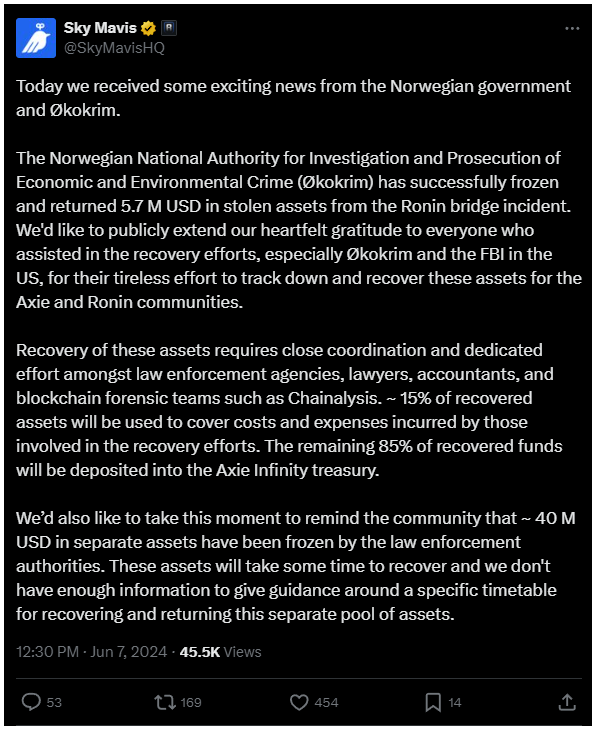 Sky Mavis
@SkyMavisHQ

Today we received some exciting news from the Norwegian government and Økokrim.

The Norwegian National Authority for Investigation and Prosecution of Economic and Environmental Crime (Økokrim) has successfully frozen and returned 5.7 M USD in stolen assets from the Ronin bridge incident. We'd like to publicly extend our heartfelt gratitude to everyone who assisted in the recovery efforts, especially Økokrim and the FBI in the US, for their tireless effort to track down and recover these assets for the Axie and Ronin communities.

Recovery of these assets requires close coordination and dedicated effort amongst law enforcement agencies, lawyers, accountants, and blockchain forensic teams such as Chainalysis. ~ 15% of recovered assets will be used to cover costs and expenses incurred by those involved in the recovery efforts. The remaining 85% of recovered funds will be deposited into the Axie Infinity treasury.

We'd also like to take this moment to remind the community that ~ 40 M USD in separate assets have been frozen by the law enforcement authorities. These assets will take some time to recover and we don't have enough information to give guidance around a specific timetable for recovering and returning this separate pool of assets.

12:30 PM · Jun 7, 2024 · 45.5K Views

53 169 454 14